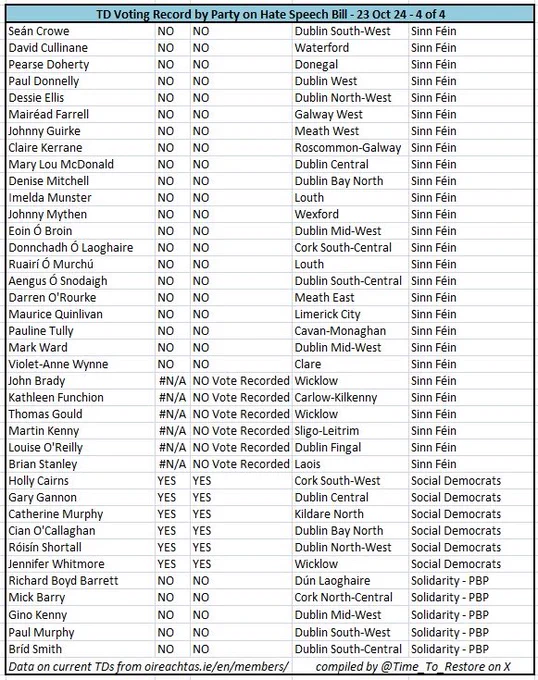 TD Voting Record by Party on Hate Speech Bill - 23 Oct 24 - 4 of 4

| | | | | |
|---|---|---|---|---|
| Seán Crowe | NO | NO | Dublin South-West | Sinn Féin |
| David Cullinane | NO | NO | Waterford | Sinn Féin |
| Pearse Doherty | NO | NO | Donegal | Sinn Féin |
| Paul Donnelly | NO | NO | Dublin West | Sinn Féin |
| Dessie Ellis | NO | NO | Dublin North-West | Sinn Féin |
| Mairéad Farrell | NO | NO | Galway West | Sinn Féin |
| Johnny Guirke | NO | NO | Meath West | Sinn Féin |
| Claire Kerrane | NO | NO | Roscommon-Galway | Sinn Féin |
| Mary Lou McDonald | NO | NO | Dublin Central | Sinn Féin |
| Denise Mitchell | NO | NO | Dublin Bay North | Sinn Féin |
| Imelda Munster | NO | NO | Louth | Sinn Féin |
| Johnny Mythen | NO | NO | Wexford | Sinn Féin |
| Eoin Ó Broin | NO | NO | Dublin Mid-West | Sinn Féin |
| Donnchadh Ó Laoghaire | NO | NO | Cork South-Central | Sinn Féin |
| Ruairí Ó Murchú | NO | NO | Louth | Sinn Féin |
| Aengus Ó Snodaigh | NO | NO | Dublin South-Central | Sinn Féin |
| Darren O'Rourke | NO | NO | Meath East | Sinn Féin |
| Maurice Quinlivan | NO | NO | Limerick City | Sinn Féin |
| Pauline Tully | NO | NO | Cavan-Monaghan | Sinn Féin |
| Mark Ward | NO | NO | Dublin Mid-West | Sinn Féin |
| Violet-Anne Wynne | NO | NO | Clare | Sinn Féin |
| John Brady | #N/A | NO Vote Recorded | Wicklow | Sinn Féin |
| Kathleen Funchion | #N/A | NO Vote Recorded | Carlow-Kilkenny | Sinn Féin |
| Thomas Gould | #N/A | NO Vote Recorded | Wicklow | Sinn Féin |
| Martin Kenny | #N/A | NO Vote Recorded | Sligo-Leitrim | Sinn Féin |
| Louise O'Reilly | #N/A | NO Vote Recorded | Dublin Fingal | Sinn Féin |
| Brian Stanley | #N/A | NO Vote Recorded | Laois | Sinn Féin |
| Holly Cairns | YES | YES | Cork South-West | Social Democrats |
| Gary Gannon | YES | YES | Dublin Central | Social Democrats |
| Catherine Murphy | YES | YES | Kildare North | Social Democrats |
| Cian O'Callaghan | YES | YES | Dublin Bay North | Social Democrats |
| Róisín Shortall | YES | YES | Dublin North-West | Social Democrats |
| Jennifer Whitmore | YES | YES | Wicklow | Social Democrats |
| Richard Boyd Barrett | NO | NO | Dún Laoghaire | Solidarity - PBP |
| Mick Barry | NO | NO | Cork North-Central | Solidarity - PBP |
| Gino Kenny | NO | NO | Dublin Mid-West | Solidarity - PBP |
| Paul Murphy | NO | NO | Dublin South-West | Solidarity - PBP |
| Bríd Smith | NO | NO | Dublin South-Central | Solidarity - PBP |

Data on current TDs from oireachtas.ie/en/members/ compiled by @Time_To_Restore on X